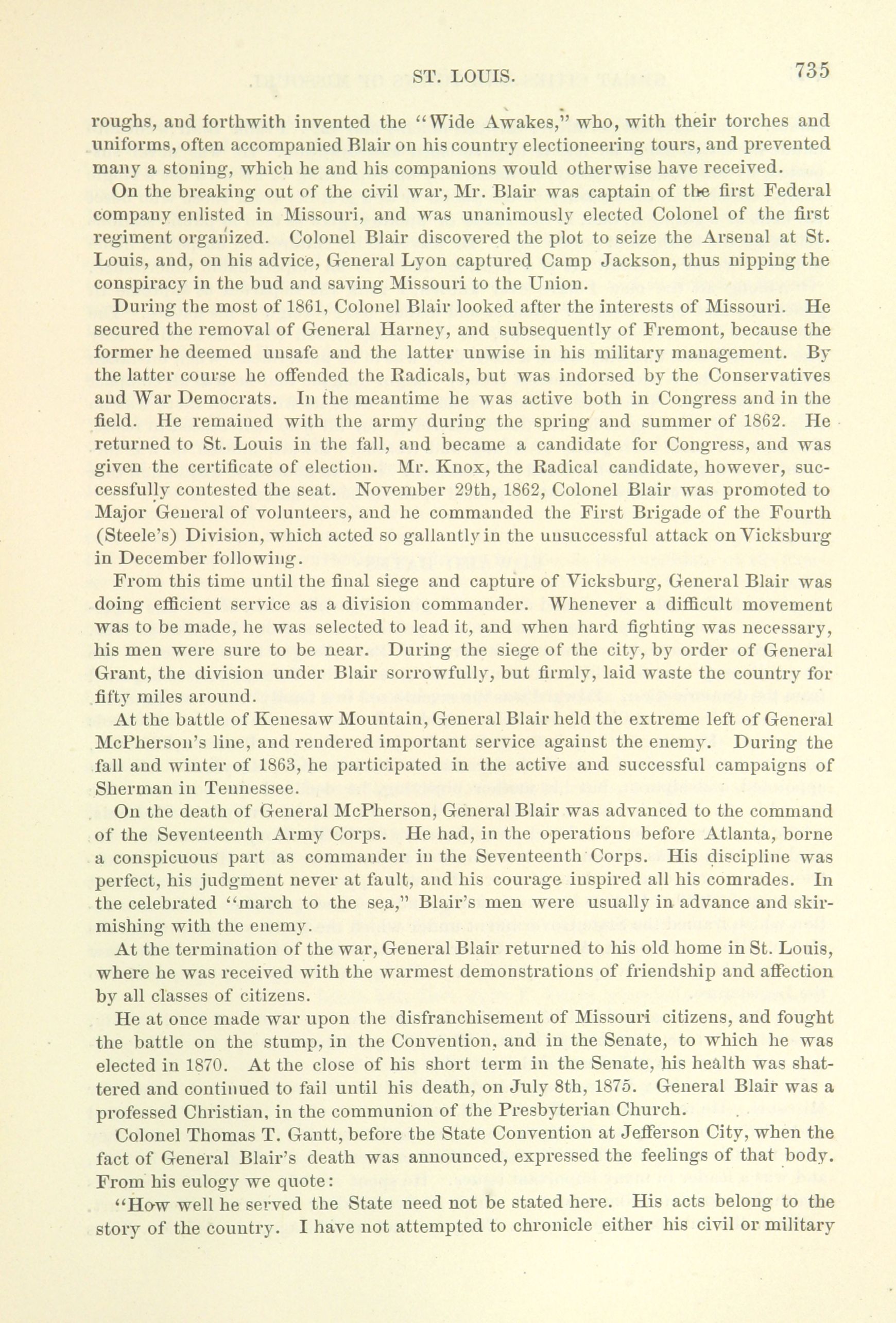 ST. LOUIS. 735

roughs, and forthwith invented the "Wide Awakes," who, with their torches and uniforms, often accompanied Blair on his country electioneering tours, and prevented many a stoning, which he and his companions would otherwise have received.

On the breaking out of the civil war, Mr. Blair was captain of the first Federal company enlisted in Missouri, and was unanimously elected Colonel of the first regiment organized. Colonel Blair discovered the plot to seize the Arsenal at St. Louis, and, on his advice, General Lyon captured Camp Jackson, thus nipping the conspiracy in the bud and saving Missouri to the Union.

During the most of 1861, Colonel Blair looked after the interests of Missouri. He secured the removal of General Harney, and subsequently of Fremont, because the former he deemed unsafe and the latter unwise in his military management. By the latter course he offended the Radicals, but was indorsed by the Conservatives and War Democrats. In the meantime he was active both in Congress and in the field. He remained with the army during the spring and summer of 1862. He returned to St. Louis in the fall, and became a candidate for Congress, and was given the certificate of election. Mr. Knox, the Radical candidate, however, successfully contested the seat. November 29th, 1862, Colonel Blair was promoted to Major General of volunteers, and he commanded the First Brigade of the Fourth (Steele's) Division, which acted so gallantly in the unsuccessful attack on Vicksburg in December following.

From this time until the final siege and capture of Vicksburg, General Blair was doing efficient service as a division commander. Whenever a difficult movement was to be made, he was selected to lead it, and when hard fighting was necessary, his men were sure to be near. During the siege of the city, by order of General Grant, the division under Blair sorrowfully, but firmly, laid waste the country for fifty miles around.

At the battle of Kenesaw Mountain, General Blair held the extreme left of General McPherson's line, and rendered important service against the enemy. During the fall and winter of 1863, he participated in the active and successful campaigns of Sherman in Tennessee.

On the death of General McPherson, General Blair was advanced to the command of the Seventeenth Army Corps. He had, in the operations before Atlanta, borne a conspicuous part as commander in the Seventeenth Corps. His discipline was perfect, his judgment never at fault, and his courage inspired all his comrades. In the celebrated "march to the sea," Blair's men were usually in advance and skirmishing with the enemy.

At the termination of the war, General Blair returned to his old home in St. Louis, where he was received with the warmest demonstrations of friendship and affection by all classes of citizens.

He at once made war upon the disfranchisement of Missouri citizens, and fought the battle on the stump, in the Convention, and in the Senate, to which he was elected in 1870. At the close of his short term in the Senate, his health was shattered and continued to fail until his death, on July 8th, 1875. General Blair was a professed Christian, in the communion of the Presbyterian Church.

Colonel Thomas T. Gantt, before the State Convention at Jefferson City, when the fact of General Blair's death was announced, expressed the feelings of that body. From his eulogy we quote:

"How well he served the State need not be stated here. His acts belong to the story of the country. I have not attempted to chronicle either his civil or military